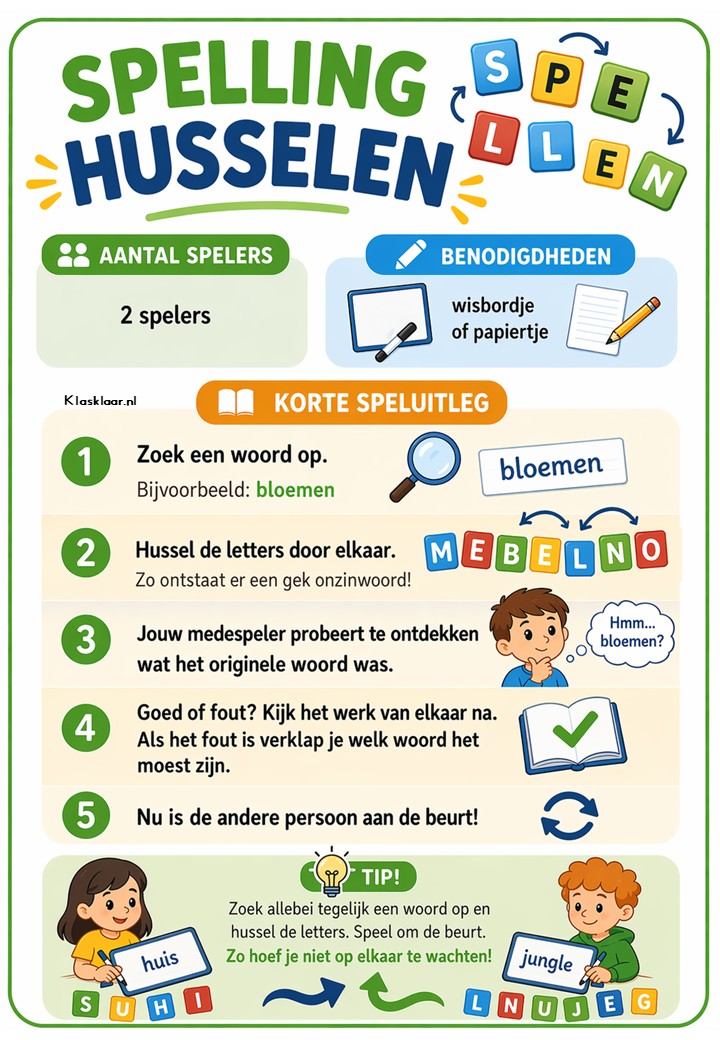 SPELLING HUSSELEN

S P E L L E N

AANTAL SPELERS

2 spelers

BENODIGDHEDEN

wisbordje of papiertje

Klasklaar.nl

KORTE SPELUITLEG

1 Zoek een woord op.
Bijvoorbeeld: bloemen

bloemen

2 Hussel de letters door elkaar.
Zo ontstaat er een gek onzinwoord!

M E B E L N O

3 Jouw medespeler probeert te ontdekken wat het originele woord was.

Hmm... bloemen?

4 Goed of fout? Kijk het werk van elkaar na. Als het fout is verklap je welk woord het moest zijn.

5 Nu is de andere persoon aan de beurt!

TIP!

Zoek allebei tegelijk een woord op en hussel de letters. Speel om de beurt.
Zo hoef je niet op elkaar te wachten!

huis

S U H I

jungle

L N U J E G